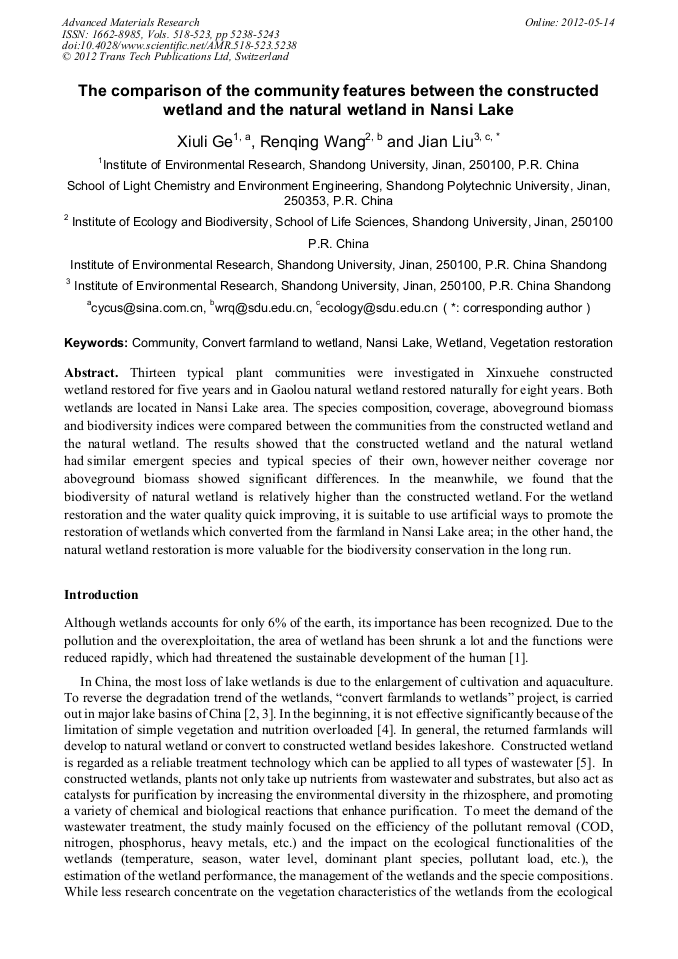 Advanced Materials Research
ISSN: 1662-8985, Vols. 518-523, pp 5238-5243
doi:10.4028/www.scientific.net/AMR.518-523.5238
© 2012 Trans Tech Publications Ltd, Switzerland

Online: 2012-05-14

The comparison of the community features between the constructed wetland and the natural wetland in Nansi Lake

Xiuli Ge$^{1, a}$, Renqing Wang$^{2, b}$ and Jian Liu$^{3, c, *}$

$^1$Institute of Environmental Research, Shandong University, Jinan, 250100, P.R. China

School of Light Chemistry and Environment Engineering, Shandong Polytechnic University, Jinan, 250353, P.R. China

$^2$ Institute of Ecology and Biodiversity, School of Life Sciences, Shandong University, Jinan, 250100 P.R. China

Institute of Environmental Research, Shandong University, Jinan, 250100, P.R. China Shandong

$^3$ Institute of Environmental Research, Shandong University, Jinan, 250100, P.R. China Shandong

$^a$cycus@sina.com.cn, $^b$wrq@sdu.edu.cn, $^c$ecology@sdu.edu.cn ( *: corresponding author )

Keywords: Community, Convert farmland to wetland, Nansi Lake, Wetland, Vegetation restoration

Abstract. Thirteen typical plant communities were investigated in Xinxuehe constructed wetland restored for five years and in Gaolou natural wetland restored naturally for eight years. Both wetlands are located in Nansi Lake area. The species composition, coverage, aboveground biomass and biodiversity indices were compared between the communities from the constructed wetland and the natural wetland. The results showed that the constructed wetland and the natural wetland had similar emergent species and typical species of their own, however neither coverage nor aboveground biomass showed significant differences. In the meanwhile, we found that the biodiversity of natural wetland is relatively higher than the constructed wetland. For the wetland restoration and the water quality quick improving, it is suitable to use artificial ways to promote the restoration of wetlands which converted from the farmland in Nansi Lake area; in the other hand, the natural wetland restoration is more valuable for the biodiversity conservation in the long run.

Introduction

Although wetlands accounts for only 6% of the earth, its importance has been recognized. Due to the pollution and the overexploitation, the area of wetland has been shrunk a lot and the functions were reduced rapidly, which had threatened the sustainable development of the human [1].

In China, the most loss of lake wetlands is due to the enlargement of cultivation and aquaculture. To reverse the degradation trend of the wetlands, “convert farmlands to wetlands” project, is carried out in major lake basins of China [2, 3]. In the beginning, it is not effective significantly because of the limitation of simple vegetation and nutrition overloaded [4]. In general, the returned farmlands will develop to natural wetland or convert to constructed wetland besides lakeshore. Constructed wetland is regarded as a reliable treatment technology which can be applied to all types of wastewater [5]. In constructed wetlands, plants not only take up nutrients from wastewater and substrates, but also act as catalysts for purification by increasing the environmental diversity in the rhizosphere, and promoting a variety of chemical and biological reactions that enhance purification. To meet the demand of the wastewater treatment, the study mainly focused on the efficiency of the pollutant removal (COD, nitrogen, phosphorus, heavy metals, etc.) and the impact on the ecological functionalities of the wetlands (temperature, season, water level, dominant plant species, pollutant load, etc.), the estimation of the wetland performance, the management of the wetlands and the specie compositions. While less research concentrate on the vegetation characteristics of the wetlands from the ecological